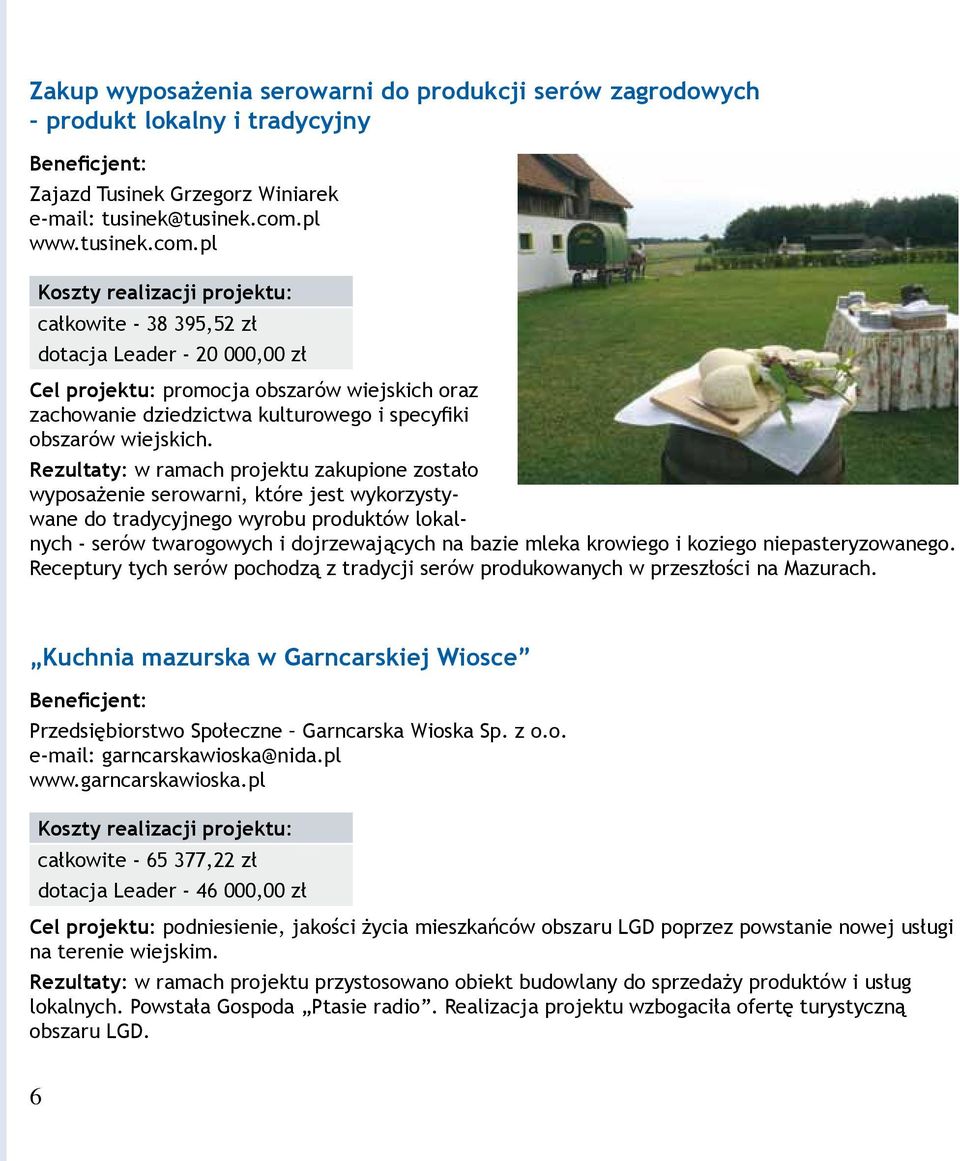 Zakup wyposażenia serowarni do produkcji serów zagrodowych – produkt lokalny i tradycyjny

Beneficjent:

Zajazd Tusinek Grzegorz Winiarek
e-mail: tusinek@tusinek.com.pl
www.tusinek.com.pl

Koszty realizacji projektu:

całkowite - 38 395,52 zł

dotacja Leader - 20 000,00 zł

Cel projektu: promocja obszarów wiejskich oraz zachowanie dziedzictwa kulturowego i specyfiki obszarów wiejskich.

Rezultaty: w ramach projektu zakupione zostało wyposażenie serowarni, które jest wykorzystywane do tradycyjnego wyrobu produktów lokalnych - serów twarogowych i dojrzewających na bazie mleka krowiego i koziego niepasteryzowanego. Receptury tych serów pochodzą z tradycji serów produkowanych w przeszłości na Mazurach.

„Kuchnia mazurska w Garncarskiej Wiosce”

Beneficjent:

Przedsiębiorstwo Społeczne – Garncarska Wioska Sp. z o.o.
e-mail: garncarskawioska@nida.pl
www.garncarskawioska.pl

Koszty realizacji projektu:

całkowite – 65 377,22 zł

dotacja Leader - 46 000,00 zł

Cel projektu: podniesienie, jakości życia mieszkańców obszaru LGD poprzez powstanie nowej usługi na terenie wiejskim.

Rezultaty: w ramach projektu przystosowano obiekt budowlany do sprzedaży produktów i usług lokalnych. Powstała Gospoda „Ptasie radio”. Realizacja projektu wzbogaciła ofertę turystyczną obszaru LGD.

6